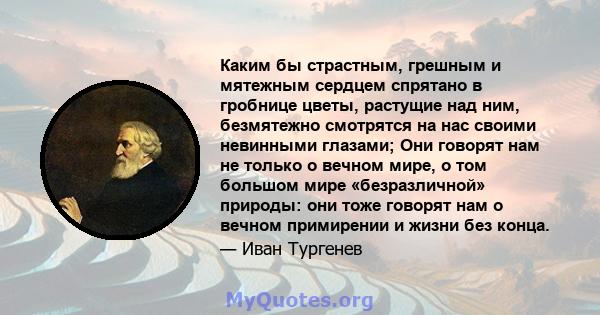 Каким бы страстным, грешным и мятежным сердцем спрятано в гробнице цветы, растущие над ним, безмятежно смотрятся на нас своими невинными глазами; Они говорят нам не только о вечном мире, о том большом мире «безразличной» природы: они тоже говорят нам о вечном примирении и жизни без конца.

— Иван Тургенев

MyQuotes.org